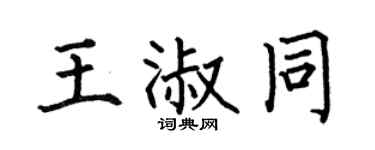 王淑同

词典网